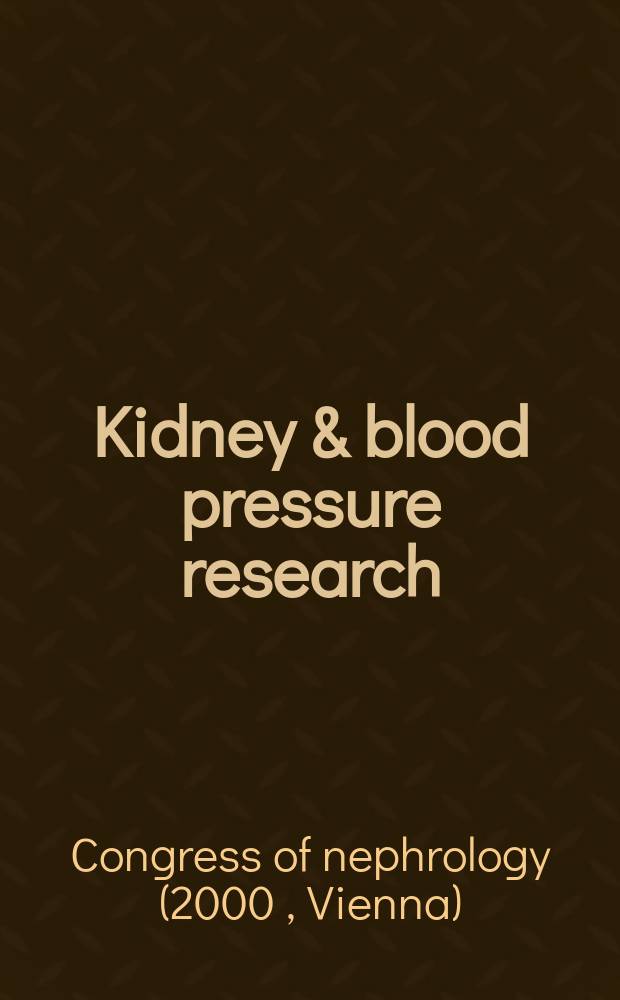 Kidney & blood pressure research

Congress of nephrology (2000 , Vienna)